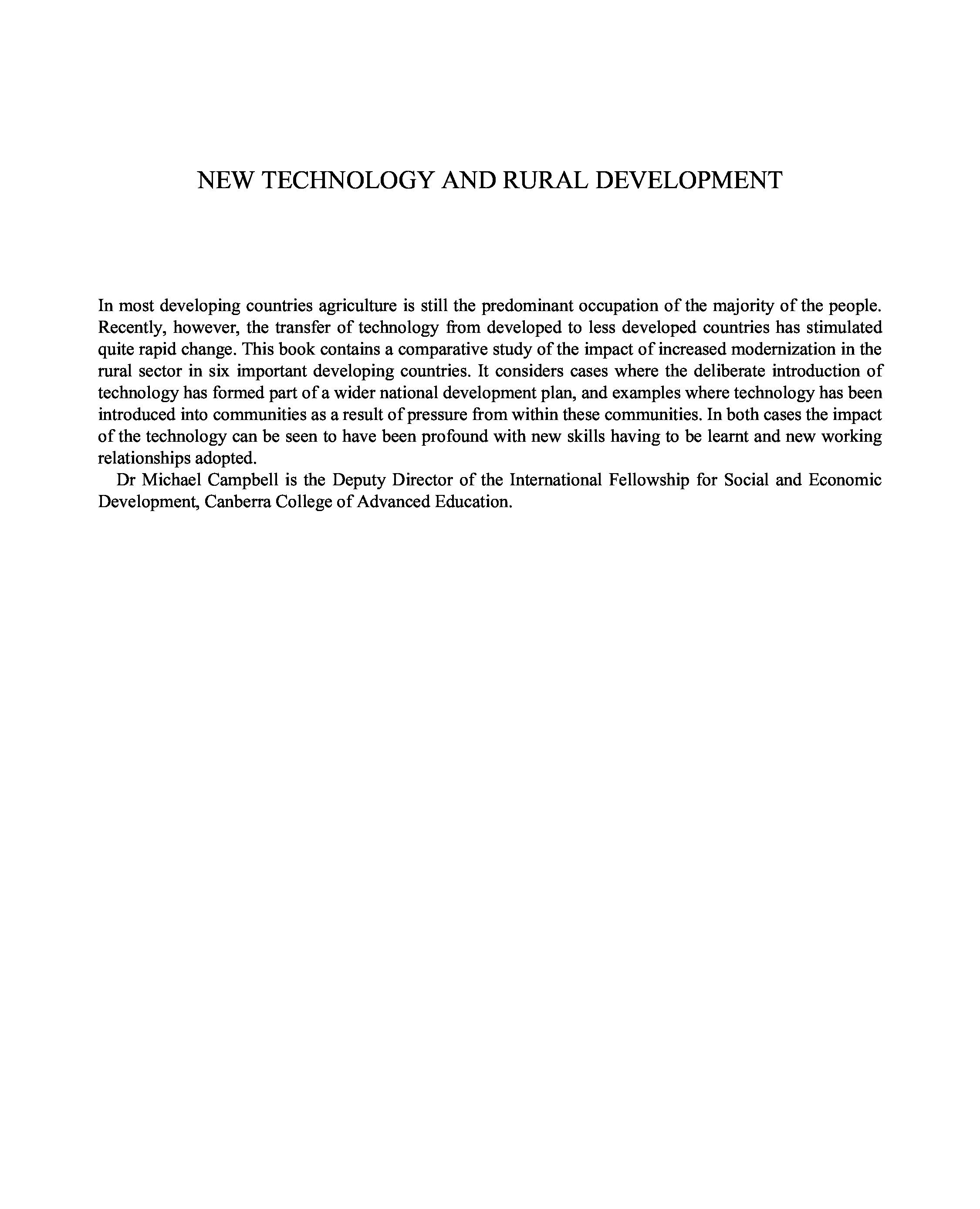 NEW TECHNOLOGY AND RURAL DEVELOPMENT

In most developing countries agriculture is still the predominant occupation of the majority of the people. Recently, however, the transfer of technology from developed to less developed countries has stimulated quite rapid change. This book contains a comparative study of the impact of increased modernization in the rural sector in six important developing countries. It considers cases where the deliberate introduction of technology has formed part of a wider national development plan, and examples where technology has been introduced into communities as a result of pressure from within these communities. In both cases the impact of the technology can be seen to have been profound with new skills having to be learnt and new working relationships adopted.

Dr Michael Campbell is the Deputy Director of the International Fellowship for Social and Economic Development, Canberra College of Advanced Education.